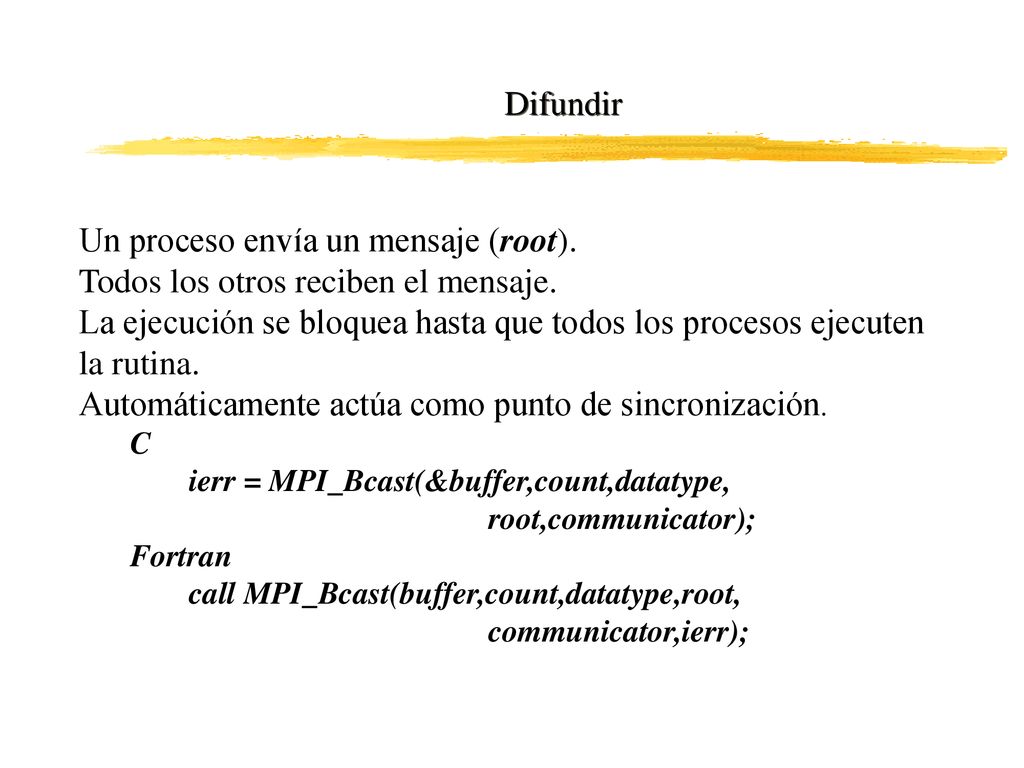 Difundir

Un proceso envía un mensaje (root).
Todos los otros reciben el mensaje.
La ejecución se bloquea hasta que todos los procesos ejecuten la rutina.
Automáticamente actúa como punto de sincronización.
C
ierr = MPI_Bcast(&buffer,count,datatype, root,communicator);
Fortran
call MPI_Bcast(buffer,count,datatype,root, communicator,ierr);